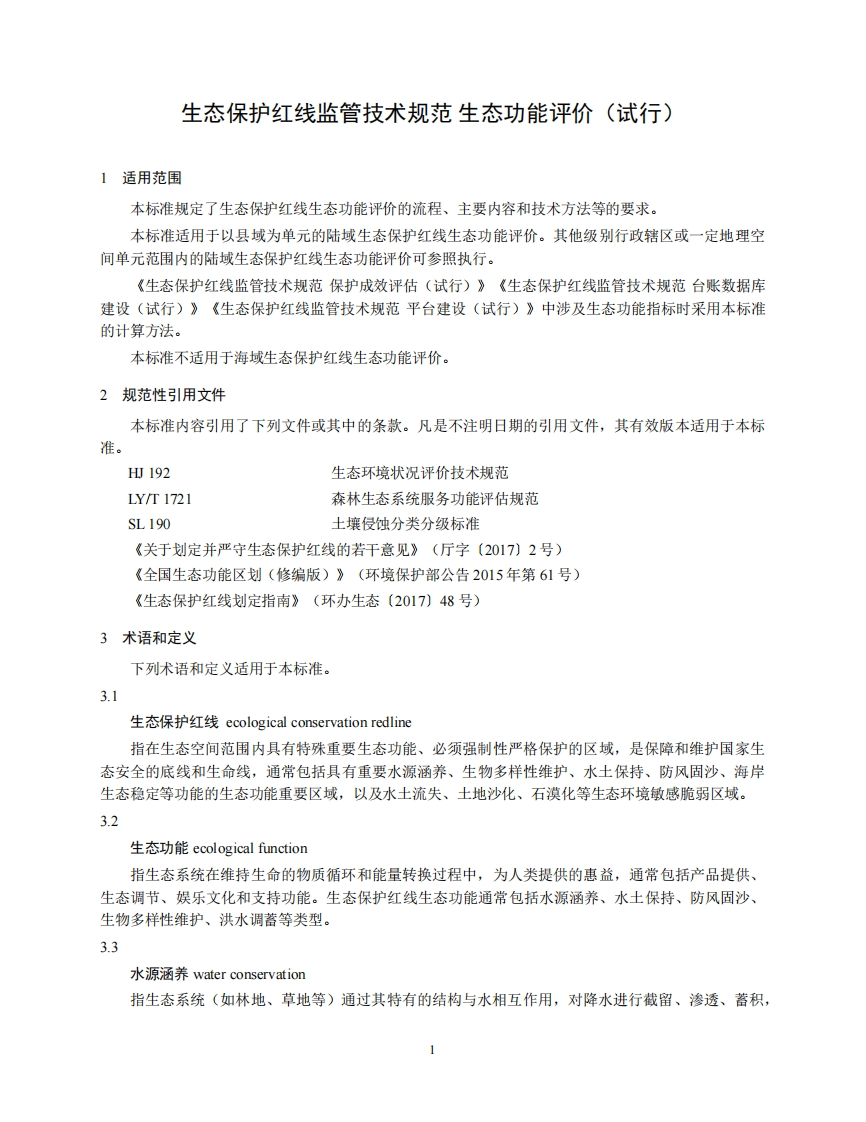 生态保护红线监管技术规范 生态功能评价（试行）

1 适用范围

本标准规定了生态保护红线生态功能评价的流程、主要内容和技术方法等的要求。

本标准适用于以县域为单元的陆域生态保护红线生态功能评价。其他级别行政辖区或一定地理空间单元范围内的陆域生态保护红线生态功能评价可参照执行。

《生态保护红线监管技术规范 保护成效评估（试行）》《生态保护红线监管技术规范 台账数据库建设（试行）》《生态保护红线监管技术规范 平台建设（试行）》中涉及生态功能指标时采用本标准的计算方法。

本标准不适用于海域生态保护红线生态功能评价。

2 规范性引用文件

本标准内容引用了下列文件或其中的条款。凡是不注明日期的引用文件，其有效版本适用于本标准。

HJ 192　生态环境状况评价技术规范

LY/T 1721　森林生态系统服务功能评估规范

SL 190　土壤侵蚀分类分级标准

《关于划定并严守生态保护红线的若干意见》（厅字〔2017〕2 号）

《全国生态功能区划（修编版）》（环境保护部公告 2015 年第 61 号）

《生态保护红线划定指南》（环办生态〔2017〕48 号）

3 术语和定义

下列术语和定义适用于本标准。

3.1

生态保护红线 ecological conservation redline

指在生态空间范围内具有特殊重要生态功能、必须强制性严格保护的区域，是保障和维护国家生态安全的底线和生命线，通常包括具有重要水源涵养、生物多样性维护、水土保持、防风固沙、海岸生态稳定等功能的生态功能重要区域，以及水土流失、土地沙化、石漠化等生态环境敏感脆弱区域。

3.2

生态功能 ecological function

指生态系统在维持生命的物质循环和能量转换过程中，为人类提供的惠益，通常包括产品提供、生态调节、娱乐文化和支持功能。生态保护红线生态功能通常包括水源涵养、水土保持、防风固沙、生物多样性维护、洪水调蓄等类型。

3.3

水源涵养 water conservation

指生态系统（如林地、草地等）通过其特有的结构与水相互作用，对降水进行截留、渗透、蓄积，

1